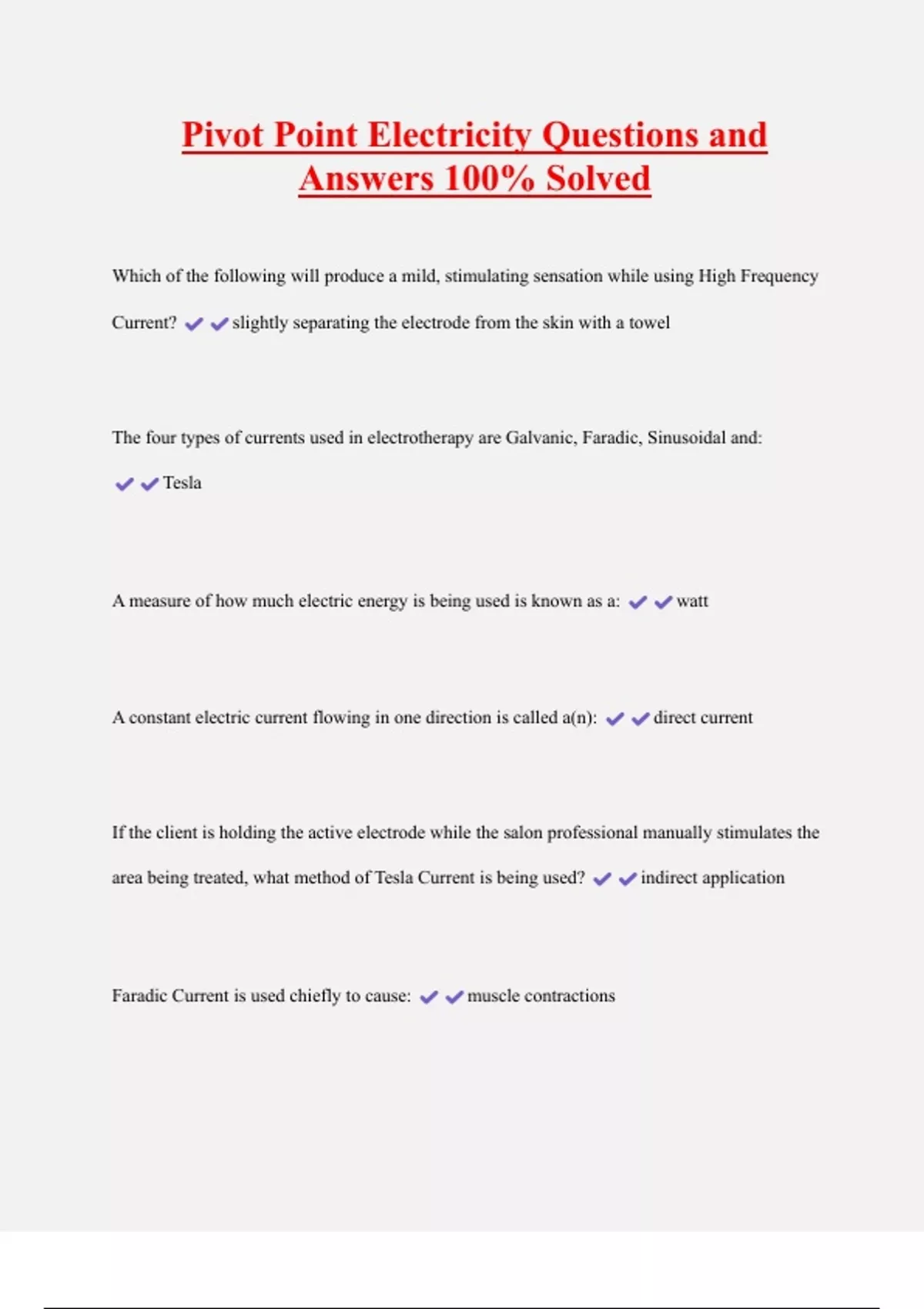 Pivot Point Electricity Questions and Answers 100% Solved

Which of the following will produce a mild, stimulating sensation while using High Frequency Current? ✔✔slightly separating the electrode from the skin with a towel

The four types of currents used in electrotherapy are Galvanic, Faradic, Sinusoidal and: ✔✔Tesla

A measure of how much electric energy is being used is known as a: ✔✔watt

A constant electric current flowing in one direction is called a(n): ✔✔direct current

If the client is holding the active electrode while the salon professional manually stimulates the area being treated, what method of Tesla Current is being used? ✔✔indirect application

Faradic Current is used chiefly to cause: ✔✔muscle contractions